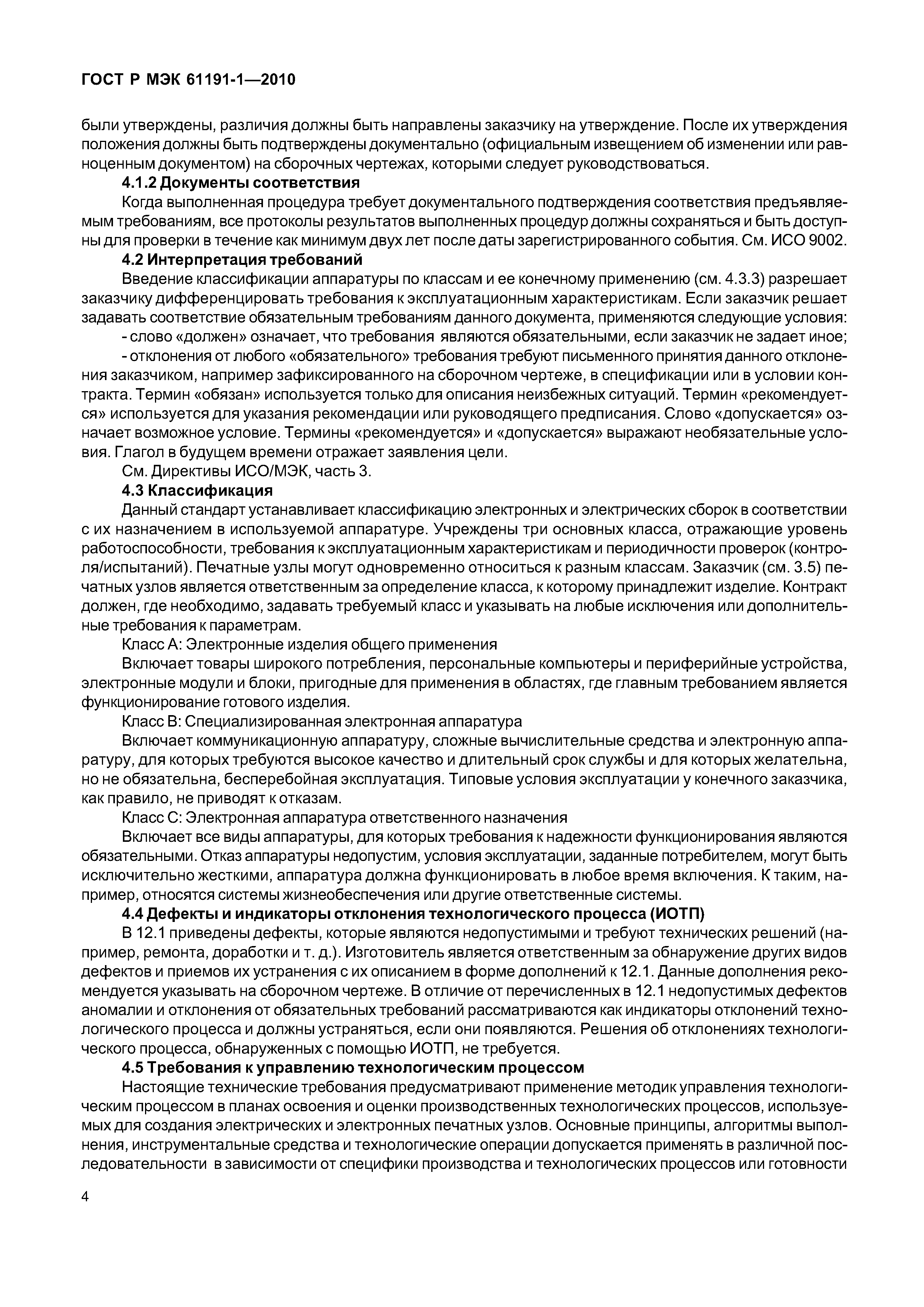 ГОСТ Р МЭК 61191-1—2010

были утверждены, различия должны быть направлены заказчику на утверждение. После их утверждения положения должны быть подтверждены документально (официальным извещением об изменении или равноценным документом) на сборочных чертежах, которыми следует руководствоваться.

4.1.2 Документы соответствия

Когда выполненная процедура требует документального подтверждения соответствия предъявляемым требованиям, все протоколы результатов выполненных процедур должны сохраняться и быть доступны для проверки в течение как минимум двух лет после даты зарегистрированного события. См. ИСО 9002.

4.2 Интерпретация требований

Введение классификации аппаратуры по классам и ее конечному применению (см. 4.3.3) разрешает заказчику дифференцировать требования к эксплуатационным характеристикам. Если заказчик решает задавать соответствие обязательным требованиям данного документа, применяются следующие условия:

- слово «должен» означает, что требования являются обязательными, если заказчик не задает иное;

- отклонения от любого «обязательного» требования требуют письменного принятия данного отклонения заказчиком, например зафиксированного на сборочном чертеже, в спецификации или в условии контракта. Термин «обязан» используется только для описания неизбежных ситуаций. Термин «рекомендуется» используется для указания рекомендации или руководящего предписания. Слово «допускается» означает возможное условие. Термины «рекомендуется» и «допускается» выражают необязательные условия. Глагол в будущем времени отражает заявления цели.

См. Директивы ИСО/МЭК, часть 3.

4.3 Классификация

Данный стандарт устанавливает классификацию электронных и электрических сборок в соответствии с их назначением в используемой аппаратуре. Учреждены три основных класса, отражающие уровень работоспособности, требования к эксплуатационным характеристикам и периодичности проверок (контроля/испытаний). Печатные узлы могут одновременно относиться к разным классам. Заказчик (см. 3.5) печатных узлов является ответственным за определение класса, к которому принадлежит изделие. Контракт должен, где необходимо, задавать требуемый класс и указывать на любые исключения или дополнительные требования к параметрам.

Класс А: Электронные изделия общего применения

Включает товары широкого потребления, персональные компьютеры и периферийные устройства, электронные модули и блоки, пригодные для применения в областях, где главным требованием является функционирование готового изделия.

Класс В: Специализированная электронная аппаратура

Включает коммуникационную аппаратуру, сложные вычислительные средства и электронную аппаратуру, для которых требуются высокое качество и длительный срок службы и для которых желательна, но не обязательна, бесперебойная эксплуатация. Типовые условия эксплуатации у конечного заказчика, как правило, не приводят к отказам.

Класс С: Электронная аппаратура ответственного назначения

Включает все виды аппаратуры, для которых требования к надежности функционирования являются обязательными. Отказ аппаратуры недопустим, условия эксплуатации, заданные потребителем, могут быть исключительно жесткими, аппаратура должна функционировать в любое время включения. К таким, например, относятся системы жизнеобеспечения или другие ответственные системы.

4.4 Дефекты и индикаторы отклонения технологического процесса (ИОТП)

В 12.1 приведены дефекты, которые являются недопустимыми и требуют технических решений (например, ремонта, доработки и т. д.). Изготовитель является ответственным за обнаружение других видов дефектов и приемов их устранения с их описанием в форме дополнений к 12.1. Данные дополнения рекомендуется указывать на сборочном чертеже. В отличие от перечисленных в 12.1 недопустимых дефектов аномалии и отклонения от обязательных требований рассматриваются как индикаторы отклонений технологического процесса и должны устраняться, если они появляются. Решения об отклонениях технологического процесса, обнаруженных с помощью ИОТП, не требуется.

4.5 Требования к управлению технологическим процессом

Настоящие технические требования предусматривают применение методик управления технологическим процессом в планах освоения и оценки производственных технологических процессов, используемых для создания электрических и электронных печатных узлов. Основные принципы, алгоритмы выполнения, инструментальные средства и технологические операции допускается применять в различной последовательности в зависимости от специфики производства и технологических процессов или готовности

4